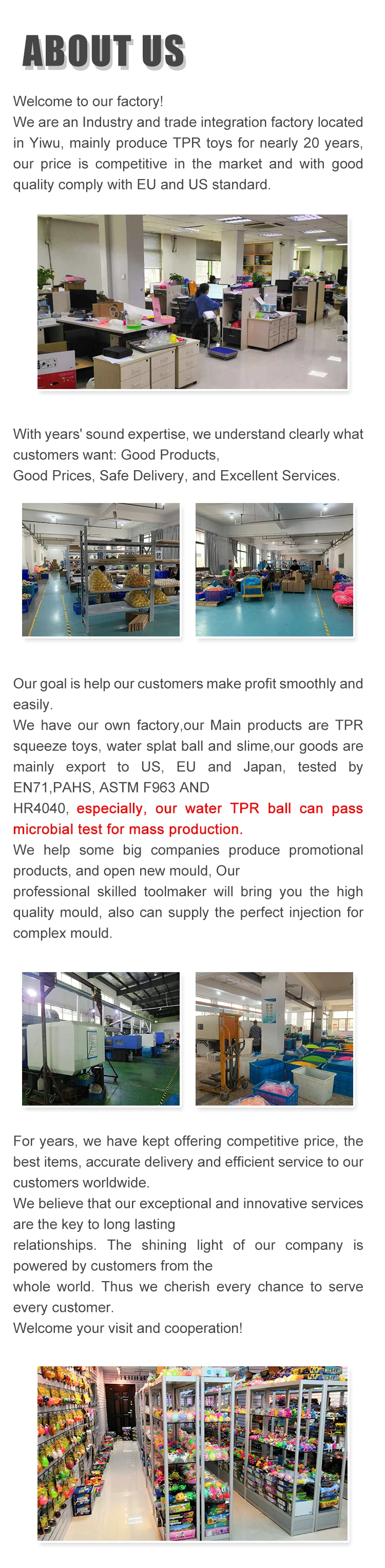 ABOUT US

Welcome to our factory!
We are an Industry and trade integration factory located in Yiwu, mainly produce TPR toys for nearly 20 years, our price is competitive in the market and with good quality comply with EU and US standard.

With years' sound expertise, we understand clearly what customers want: Good Products,
Good Prices, Safe Delivery, and Excellent Services.

Our goal is help our customers make profit smoothly and easily.
We have our own factory,our Main products are TPR squeeze toys, water splat ball and slime,our goods are mainly export to US, EU and Japan, tested by EN71,PAHS, ASTM F963 AND
HR4040, especially, our water TPR ball can pass microbial test for mass production.
We help some big companies produce promotional products, and open new mould, Our
professional skilled toolmaker will bring you the high quality mould, also can supply the perfect injection for complex mould.

For years, we have kept offering competitive price, the best items, accurate delivery and efficient service to our customers worldwide.
We believe that our exceptional and innovative services are the key to long lasting
relationships. The shining light of our company is powered by customers from the
whole world. Thus we cherish every chance to serve every customer.
Welcome your visit and cooperation!